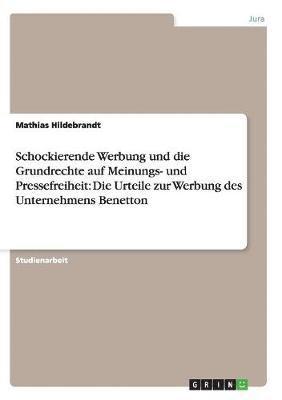 Jura

Mathias Hildebrandt

Schockierende Werbung und die Grundrechte auf Meinungs- und Pressefreiheit: Die Urteile zur Werbung des Unternehmens Benetton

Studienarbeit

GRIN